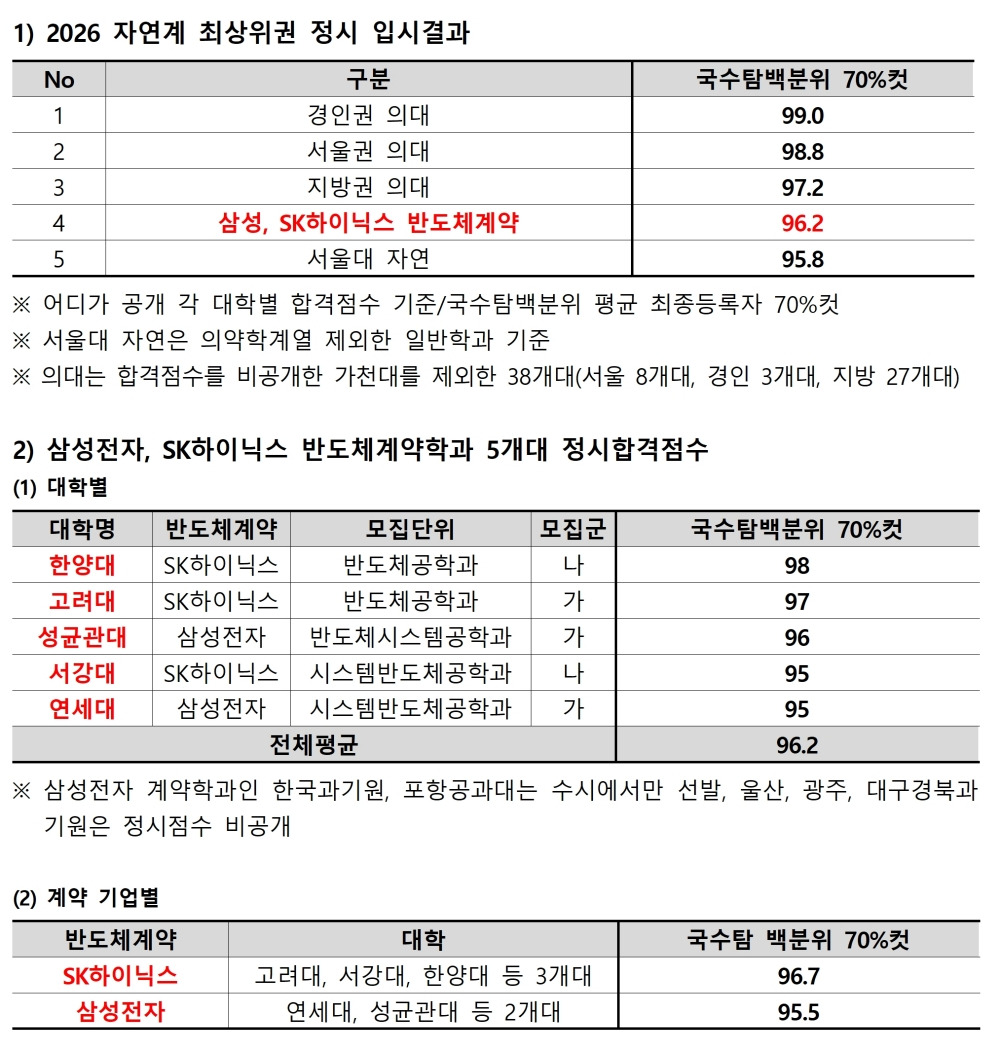 1) 2026 자연계 최상위권 정시 입시결과

| No | 구분 | 국수탐백분위 70%컷 |
|---|---|---|
| 1 | 경인권 의대 | 99.0 |
| 2 | 서울권 의대 | 98.8 |
| 3 | 지방권 의대 | 97.2 |
| 4 | 삼성, SK하이닉스 반도체계약 | 96.2 |
| 5 | 서울대 자연 | 95.8 |

※ 어디가 공개 각 대학별 합격점수 기준/국수탐백분위 평균 최종등록자 70%컷
※ 서울대 자연은 의약학계열 제외한 일반학과 기준
※ 의대는 합격점수를 비공개한 가천대를 제외한 38개대(서울 8개대, 경인 3개대, 지방 27개대)

2) 삼성전자, SK하이닉스 반도체계약학과 5개대 정시합격점수

(1) 대학별

| 대학명 | 반도체계약 | 모집단위 | 모집군 | 국수탐백분위 70%컷 |
|---|---|---|---|---|
| 한양대 | SK하이닉스 | 반도체공학과 | 나 | 98 |
| 고려대 | SK하이닉스 | 반도체공학과 | 가 | 97 |
| 성균관대 | 삼성전자 | 반도체시스템공학과 | 가 | 96 |
| 서강대 | SK하이닉스 | 시스템반도체공학과 | 나 | 95 |
| 연세대 | 삼성전자 | 시스템반도체공학과 | 가 | 95 |
| 전체평균 | | | | 96.2 |

※ 삼성전자 계약학과인 한국과기원, 포항공과대는 수시에서만 선발, 울산, 광주, 대구경북과기원은 정시점수 비공개

(2) 계약 기업별

| 반도체계약 | 대학 | 국수탐 백분위 70%컷 |
|---|---|---|
| SK하이닉스 | 고려대, 서강대, 한양대 등 3개대 | 96.7 |
| 삼성전자 | 연세대, 성균관대 등 2개대 | 95.5 |